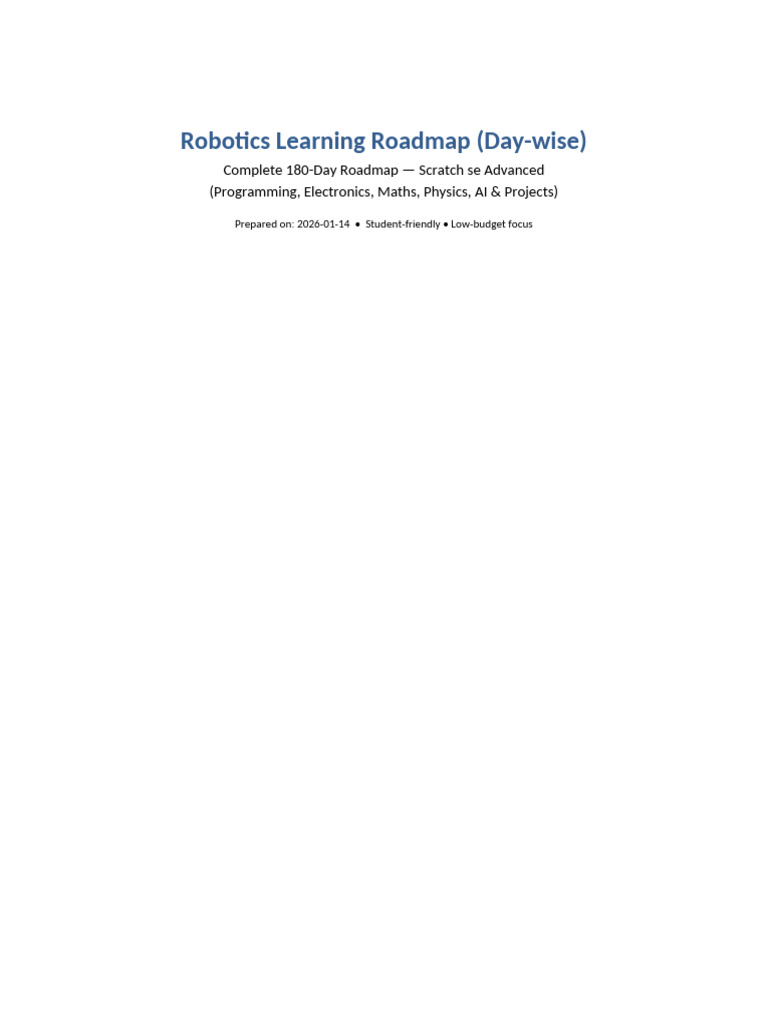 Robotics Learning Roadmap (Day-wise)

Complete 180-Day Roadmap — Scratch se Advanced
(Programming, Electronics, Maths, Physics, AI & Projects)

Prepared on: 2026-01-14 • Student-friendly • Low-budget focus